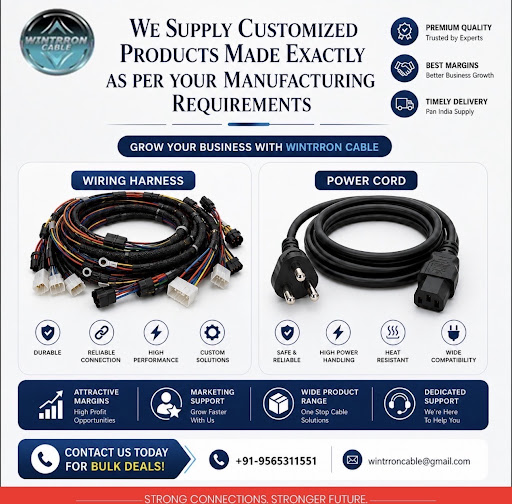 WINTRRON CABLE

WE SUPPLY CUSTOMIZED PRODUCTS MADE EXACTLY AS PER YOUR MANUFACTURING REQUIREMENTS

PREMIUM QUALITY
Trusted by Experts

BEST MARGINS
Better Business Growth

TIMELY DELIVERY
Pan India Supply

GROW YOUR BUSINESS WITH WINTRRON CABLE

WIRING HARNESS

DURABLE
RELIABLE CONNECTION
HIGH PERFORMANCE
CUSTOM SOLUTIONS

POWER CORD

SAFE & RELIABLE
HIGH POWER HANDLING
HEAT RESISTANT
WIDE COMPATIBILITY

ATTRACTIVE MARGINS
High Profit Opportunities

MARKETING SUPPORT
Grow Faster With Us

WIDE PRODUCT RANGE
One Stop Cable Solutions

DEDICATED SUPPORT
We're Here To Help You

CONTACT US TODAY FOR BULK DEALS!

+91-9565311551

wintrroncable@gmail.com

STRONG CONNECTIONS. STRONGER FUTURE.